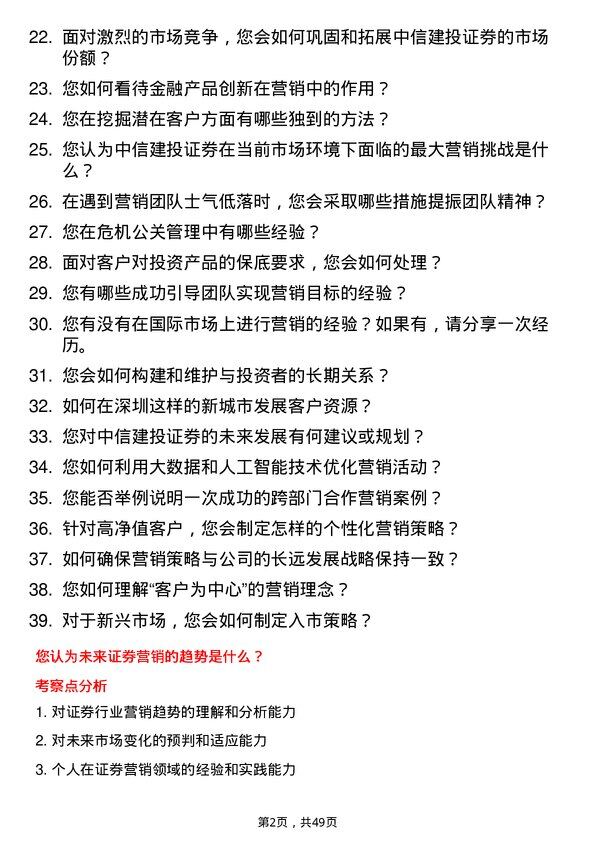 22. 面对激烈的市场竞争，您会如何巩固和拓展中信建投证券的市场份额？

23. 您如何看待金融产品创新在营销中的作用？

24. 您在挖掘潜在客户方面有哪些独到的方法？

25. 您认为中信建投证券在当前市场环境下面临的最大营销挑战是什么？

26. 在遇到营销团队士气低落时，您会采取哪些措施提振团队精神？

27. 您在危机公关管理中有哪些经验？

28. 面对客户对投资产品的保底要求，您会如何处理？

29. 您有哪些成功引导团队实现营销目标的经验？

30. 您有没有在国际市场上进行营销的经验？如果有，请分享一次经历。

31. 您会如何构建和维护与投资者的长期关系？

32. 如何在深圳这样的新城市发展客户资源？

33. 您对中信建投证券的未来发展有何建议或规划？

34. 您如何利用大数据和人工智能技术优化营销活动？

35. 您能否举例说明一次成功的跨部门合作营销案例？

36. 针对高净值客户，您会制定怎样的个性化营销策略？

37. 如何确保营销策略与公司的长远发展战略保持一致？

38. 您如何理解“客户为中心”的营销理念？

39. 对于新兴市场，您会如何制定入市策略？

您认为未来证券营销的趋势是什么？

考察点分析

1. 对证券行业营销趋势的理解和分析能力

2. 对未来市场变化的预判和适应能力

3. 个人在证券营销领域的经验和实践能力

第2页，共49页